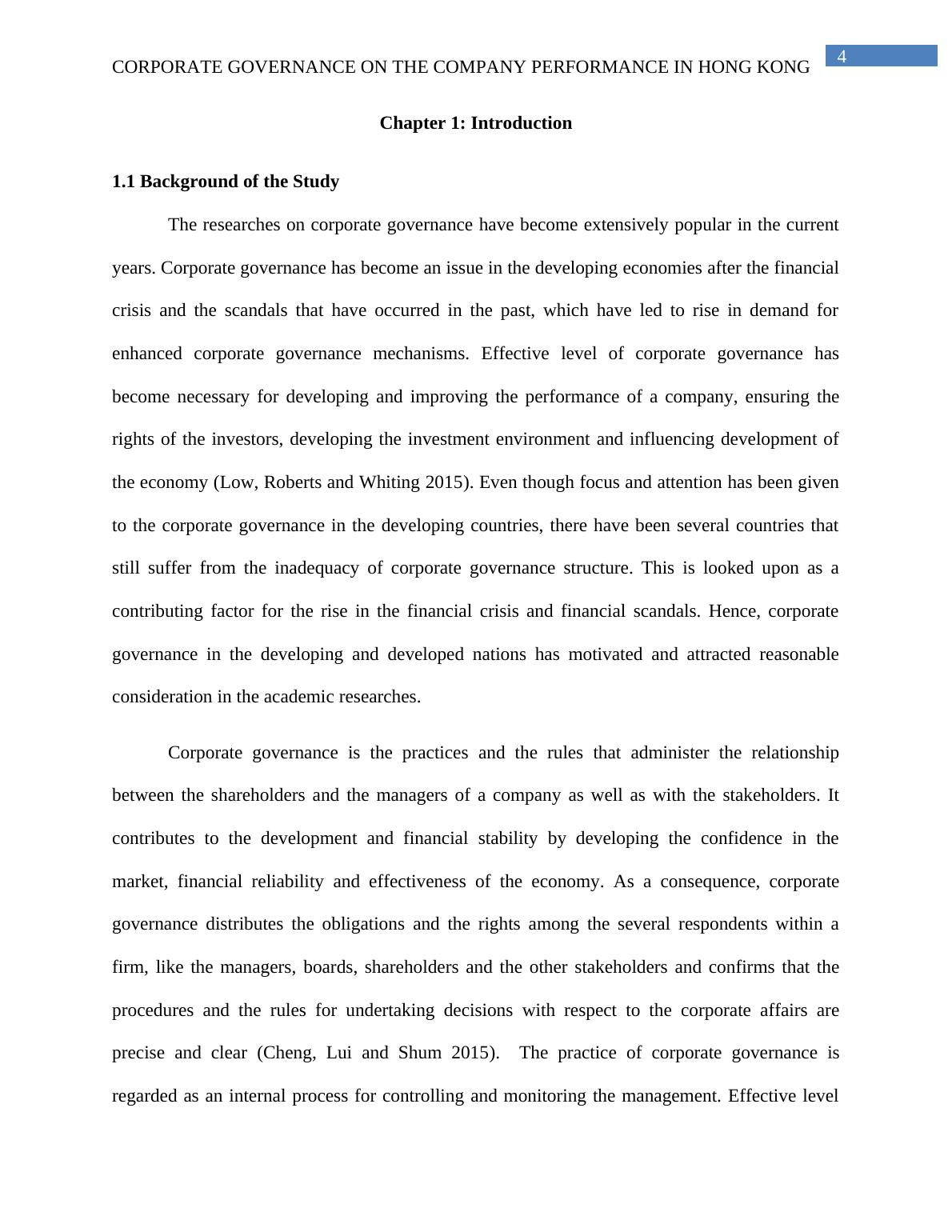 CORPORATE GOVERNANCE ON THE COMPANY PERFORMANCE IN HONG KONG 4

Chapter 1: Introduction

1.1 Background of the Study

The researches on corporate governance have become extensively popular in the current years. Corporate governance has become an issue in the developing economies after the financial crisis and the scandals that have occurred in the past, which have led to rise in demand for enhanced corporate governance mechanisms. Effective level of corporate governance has become necessary for developing and improving the performance of a company, ensuring the rights of the investors, developing the investment environment and influencing development of the economy (Low, Roberts and Whiting 2015). Even though focus and attention has been given to the corporate governance in the developing countries, there have been several countries that still suffer from the inadequacy of corporate governance structure. This is looked upon as a contributing factor for the rise in the financial crisis and financial scandals. Hence, corporate governance in the developing and developed nations has motivated and attracted reasonable consideration in the academic researches.

Corporate governance is the practices and the rules that administer the relationship between the shareholders and the managers of a company as well as with the stakeholders. It contributes to the development and financial stability by developing the confidence in the market, financial reliability and effectiveness of the economy. As a consequence, corporate governance distributes the obligations and the rights among the several respondents within a firm, like the managers, boards, shareholders and the other stakeholders and confirms that the procedures and the rules for undertaking decisions with respect to the corporate affairs are precise and clear (Cheng, Lui and Shum 2015). The practice of corporate governance is regarded as an internal process for controlling and monitoring the management. Effective level